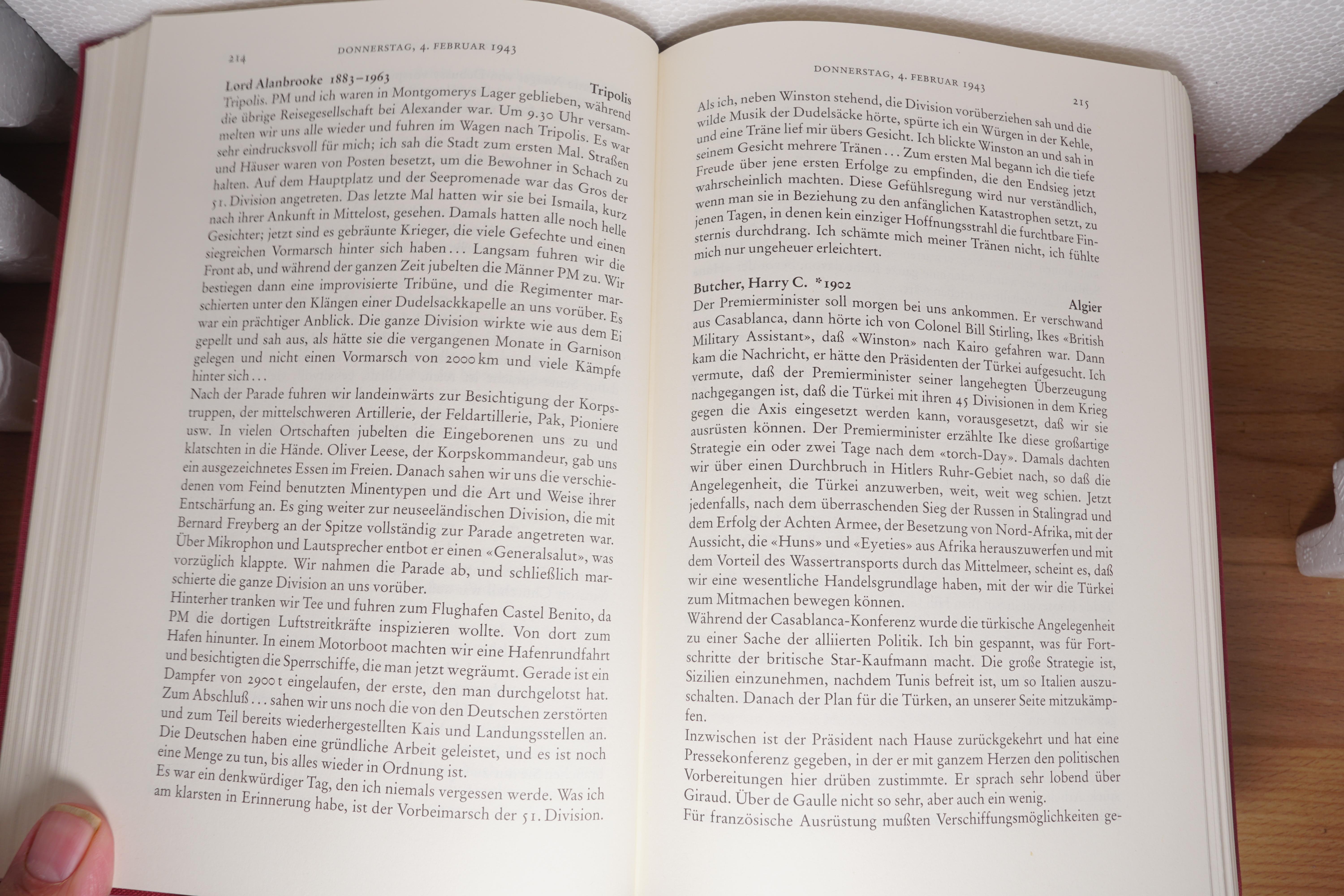 214 DONNERSTAG, 4. FEBRUAR 1943

Lord Alanbrooke 1883–1963 Tripolis
Tripolis. PM und ich waren in Montgomerys Lager geblieben, während die übrige Reisegesellschaft bei Alexander war. Um 9.30 Uhr versammelten wir uns alle wieder und fuhren im Wagen nach Tripolis. Es war sehr eindrucksvoll für mich; ich sah die Stadt zum ersten Mal. Straßen und Häuser waren von Posten besetzt, um die Bewohner in Schach zu halten. Auf dem Hauptplatz und der Seepromenade war das Gros der 51. Division angetreten. Das letzte Mal hatten wir sie bei Ismaila, kurz nach ihrer Ankunft in Mittelost, gesehen. Damals hatten alle noch helle Gesichter; jetzt sind es gebräunte Krieger, die viele Gefechte und einen siegreichen Vormarsch hinter sich haben... Langsam fuhren wir die Front ab, und während der ganzen Zeit jubelten die Männer PM zu. Wir bestiegen dann eine improvisierte Tribüne, und die Regimenter marschierten unter den Klängen einer Dudelsackkapelle an uns vorüber. Es war ein prächtiger Anblick. Die ganze Division wirkte wie aus dem Ei gepellt und sah aus, als hätte sie die vergangenen Monate in Garnison gelegen und nicht einen Vormarsch von 2000 km und viele Kämpfe hinter sich...
Nach der Parade fuhren wir landeinwärts zur Besichtigung der Korpstruppen, der mittelschweren Artillerie, der Feldartillerie, Pak, Pioniere usw. In vielen Ortschaften jubelten die Eingeborenen uns zu und klatschten in die Hände. Oliver Leese, der Korpskommandeur, gab uns ein ausgezeichnetes Essen im Freien. Danach sahen wir uns die verschiedenen vom Feind benutzten Minentypen und die Art und Weise ihrer Entschärfung an. Es ging weiter zur neuseeländischen Division, die mit Bernard Freyberg an der Spitze vollständig zur Parade angetreten war. Über Mikrophon und Lautsprecher entbot er einen «Generalsalut», was vorzüglich klappte. Wir nahmen die Parade ab, und schließlich marschierte die ganze Division an uns vorüber.
Hinterher tranken wir Tee und fuhren zum Flughafen Castel Benito, da PM die dortigen Luftstreitkräfte inspizieren wollte. Von dort zum Hafen hinunter. In einem Motorboot machten wir eine Hafenrundfahrt und besichtigten die Sperrschiffe, die man jetzt wegräumt. Gerade ist ein Dampfer von 2900 t eingelaufen, der erste, den man durchgelotst hat. Zum Abschluß... sahen wir uns noch die von den Deutschen zerstörten und zum Teil bereits wiederhergestellten Kais und Landungsstellen an. Die Deutschen haben eine gründliche Arbeit geleistet, und es ist noch eine Menge zu tun, bis alles wieder in Ordnung ist.
Es war ein denkwürdiger Tag, den ich niemals vergessen werde. Was ich am klarsten in Erinnerung habe, ist der Vorbeimarsch der 51. Division.

DONNERSTAG, 4. FEBRUAR 1943 215

Als ich, neben Winston stehend, die Division vorüberziehen sah und die wilde Musik der Dudelsäcke hörte, spürte ich ein Würgen in der Kehle, und eine Träne lief mir übers Gesicht. Ich blickte Winston an und sah in seinem Gesicht mehrere Tränen... Zum ersten Mal begann ich die tiefe Freude über jene ersten Erfolge zu empfinden, die den Endsieg jetzt wahrscheinlich machten. Diese Gefühlsregung wird nur verständlich, wenn man sie in Beziehung zu den anfänglichen Katastrophen setzt, zu jenen Tagen, in denen kein einziger Hoffnungsstrahl die furchtbare Finsternis durchdrang. Ich schämte mich meiner Tränen nicht, ich fühlte mich nur ungeheuer erleichtert.

Butcher, Harry C. *1902 Algier
Der Premierminister soll morgen bei uns ankommen. Er verschwand aus Casablanca, dann hörte ich von Colonel Bill Stirling, Ikes «British Military Assistant», daß «Winston» nach Kairo gefahren war. Dann kam die Nachricht, er hätte den Präsidenten der Türkei aufgesucht. Ich vermute, daß der Premierminister seiner langehegten Überzeugung nachgegangen ist, daß die Türkei mit ihren 45 Divisionen in dem Krieg gegen die Axis eingesetzt werden kann, vorausgesetzt, daß wir sie ausrüsten können. Der Premierminister erzählte Ike diese großartige Strategie ein oder zwei Tage nach dem «torch-Day». Damals dachten wir über einen Durchbruch in Hitlers Ruhr-Gebiet nach, so daß die Angelegenheit, die Türkei anzuwerben, weit, weit weg schien. Jetzt jedenfalls, nach dem überraschenden Sieg der Russen in Stalingrad und dem Erfolg der Achten Armee, der Besetzung von Nord-Afrika, mit der Aussicht, die «Huns» und «Eyeties» aus Afrika herauszuwerfen und mit dem Vorteil des Wassertransports durch das Mittelmeer, scheint es, daß wir eine wesentliche Handelsgrundlage haben, mit der wir die Türkei zum Mitmachen bewegen können.
Während der Casablanca-Konferenz wurde die türkische Angelegenheit zu einer Sache der alliierten Politik. Ich bin gespannt, was für Fortschritte der britische Star-Kaufmann macht. Die große Strategie ist, Sizilien einzunehmen, nachdem Tunis befreit ist, um so Italien auszuschalten. Danach der Plan für die Türken, an unserer Seite mitzukämpfen.
Inzwischen ist der Präsident nach Hause zurückgekehrt und hat eine Pressekonferenz gegeben, in der er mit ganzem Herzen den politischen Vorbereitungen hier drüben zustimmte. Er sprach sehr lobend über Giraud. Über de Gaulle nicht so sehr, aber auch ein wenig.
Für französische Ausrüstung mußten Verschiffungsmöglichkeiten ge-